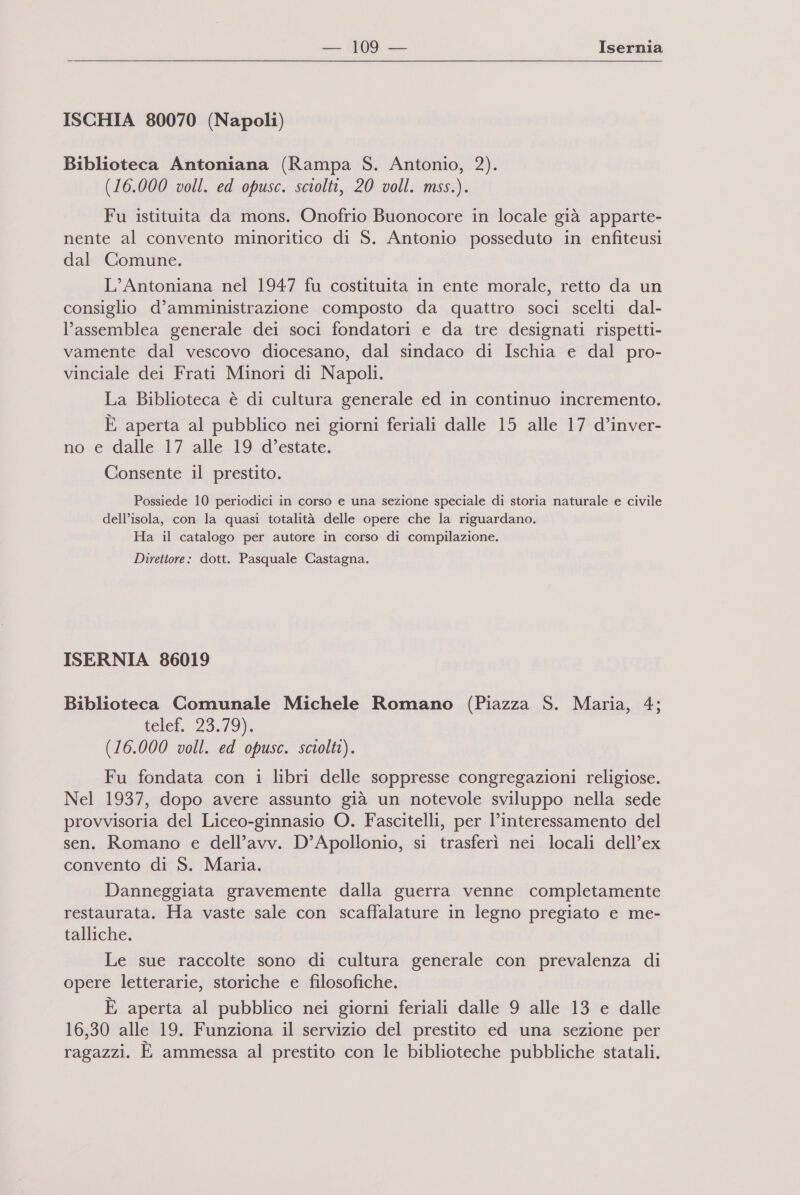 — 109 — Isernia

ISCHIA 80070 (Napoli)

Biblioteca Antoniana (Rampa S. Antonio, 2).
(16.000 voll. ed opusc. sciolti, 20 voll. mss.).

Fu istituita da mons. Onofrio Buonocore in locale già appartenente al convento minoritico di S. Antonio posseduto in enfiteusi dal Comune.

L'Antoniana nel 1947 fu costituita in ente morale, retto da un consiglio d'amministrazione composto da quattro soci scelti dall'assemblea generale dei soci fondatori e da tre designati rispettivamente dal vescovo diocesano, dal sindaco di Ischia e dal provinciale dei Frati Minori di Napoli.

La Biblioteca è di cultura generale ed in continuo incremento.

È aperta al pubblico nei giorni feriali dalle 15 alle 17 d'inverno e dalle 17 alle 19 d'estate.

Consente il prestito.

Possiede 10 periodici in corso e una sezione speciale di storia naturale e civile dell'isola, con la quasi totalità delle opere che la riguardano.

Ha il catalogo per autore in corso di compilazione.

Direttore: dott. Pasquale Castagna.

ISERNIA 86019

Biblioteca Comunale Michele Romano (Piazza S. Maria, 4; telef. 23.79).
(16.000 voll. ed opusc. sciolti).

Fu fondata con i libri delle soppresse congregazioni religiose. Nel 1937, dopo avere assunto già un notevole sviluppo nella sede provvisoria del Liceo-ginnasio O. Fascitelli, per l'interessamento del sen. Romano e dell'avv. D'Apollonio, si trasferì nei locali dell'ex convento di S. Maria.

Danneggiata gravemente dalla guerra venne completamente restaurata. Ha vaste sale con scaffalature in legno pregiato e metalliche.

Le sue raccolte sono di cultura generale con prevalenza di opere letterarie, storiche e filosofiche.

È aperta al pubblico nei giorni feriali dalle 9 alle 13 e dalle 16,30 alle 19. Funziona il servizio del prestito ed una sezione per ragazzi. È ammessa al prestito con le biblioteche pubbliche statali.